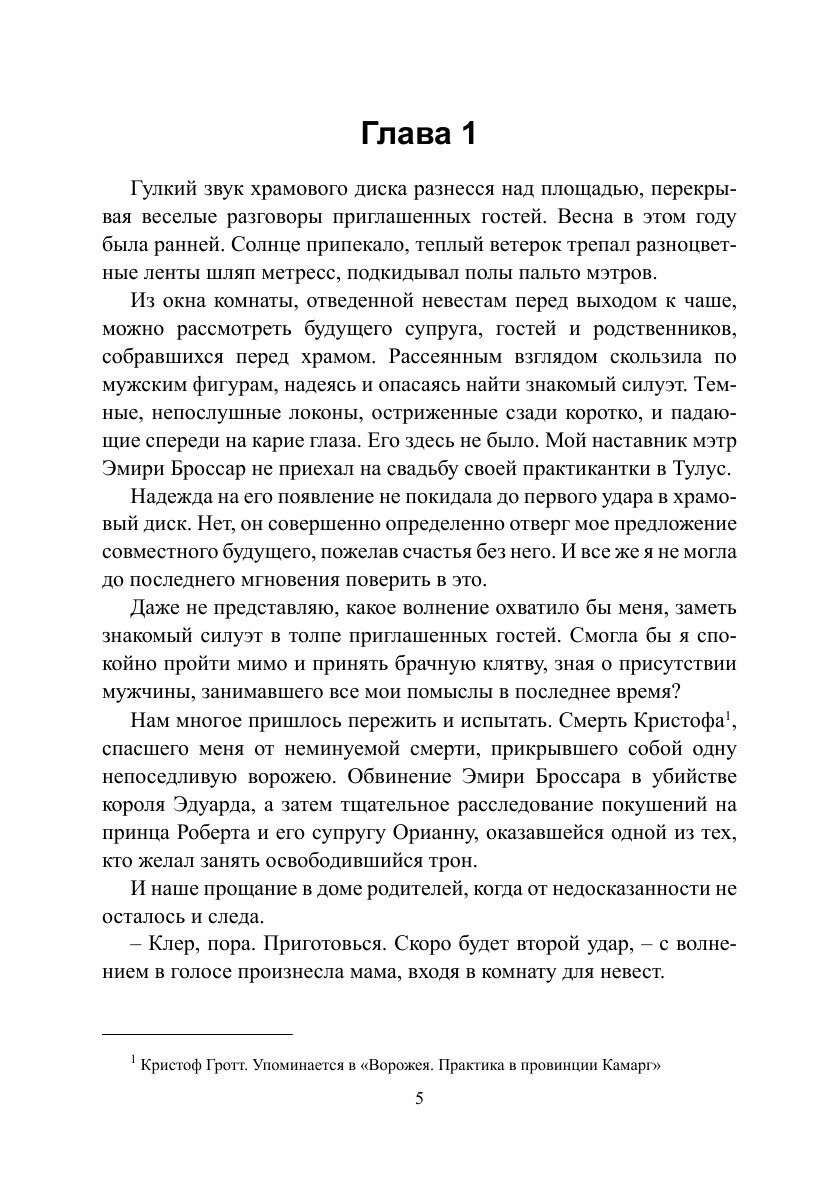 Глава 1

Гулкий звук храмового диска разнесся над площадью, перекрывая веселые разговоры приглашенных гостей. Весна в этом году была ранней. Солнце припекало, теплый ветерок трепал разноцветные ленты шляп метресс, подкидывал полы пальто мэтров.

Из окна комнаты, отведенной невестам перед выходом к чаше, можно рассмотреть будущего супруга, гостей и родственников, собравшихся перед храмом. Рассеянным взглядом скользила по мужским фигурам, надеясь и опасаясь найти знакомый силуэт. Темные, непослушные локоны, остриженные сзади коротко, и падающие спереди на карие глаза. Его здесь не было. Мой наставник мэтр Эмири Броссар не приехал на свадьбу своей практикантки в Тулус.

Надежда на его появление не покидала до первого удара в храмовый диск. Нет, он совершенно определенно отверг мое предложение совместного будущего, пожелав счастья без него. И все же я не могла до последнего мгновения поверить в это.

Даже не представляю, какое волнение охватило бы меня, заметь знакомый силуэт в толпе приглашенных гостей. Смогла бы я спокойно пройти мимо и принять брачную клятву, зная о присутствии мужчины, занимавшего все мои помыслы в последнее время?

Нам многое пришлось пережить и испытать. Смерть Кристофа$^1$, спасшего меня от неминуемой смерти, прикрывшего собой одну непоседливую ворожею. Обвинение Эмири Броссара в убийстве короля Эдуарда, а затем тщательное расследование покушений на принца Роберта и его супругу Орианну, оказавшейся одной из тех, кто желал занять освободившийся трон.

И наше прощание в доме родителей, когда от недосказанности не осталось и следа.

– Клер, пора. Приготовься. Скоро будет второй удар, – с волнением в голосе произнесла мама, входя в комнату для невест.

$^1$ Кристоф Гротт. Упоминается в «Ворожея. Практика в провинции Камарг»

5